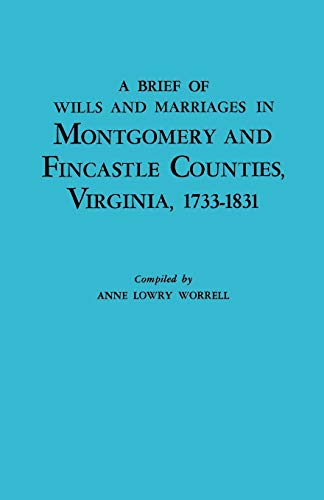 A BRIEF OF
WILLS AND MARRIAGES IN
MONTGOMERY AND
FINCASTLE COUNTIES,
VIRGINIA, 1733-1831

Compiled by
ANNE LOWRY WORRELL